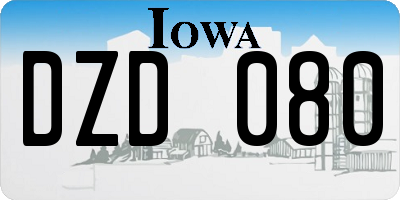 IOWA

DZD 080